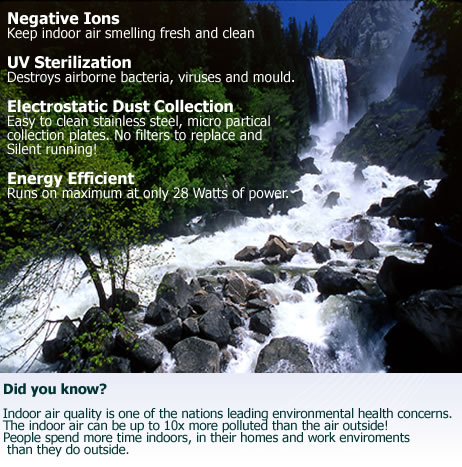 Negative Ions
Keep indoor air smelling fresh and clean

UV Sterilization
Destroys airborne bacteria, viruses and mould.

Electrostatic Dust Collection
Easy to clean stainless steel, micro partical collection plates. No filters to replace and Silent running!

Energy Efficient
Runs on maximum at only 28 Watts of power.

Did you know?

Indoor air quality is one of the nations leading environmental health concerns. The indoor air can be up to 10x more polluted than the air outside! People spend more time indoors, in their homes and work enviroments than they do outside.